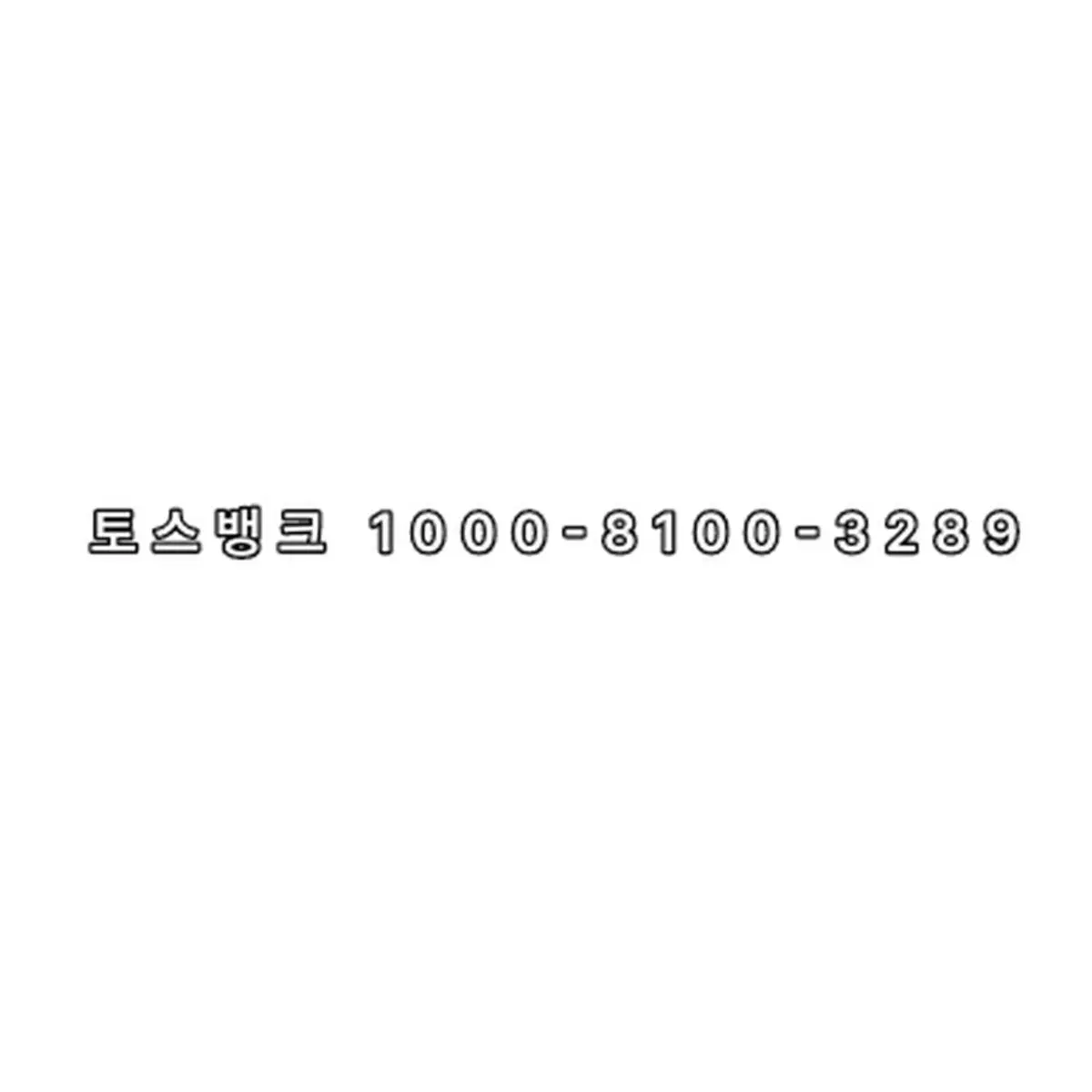 토스뱅크 1000-8100-3289